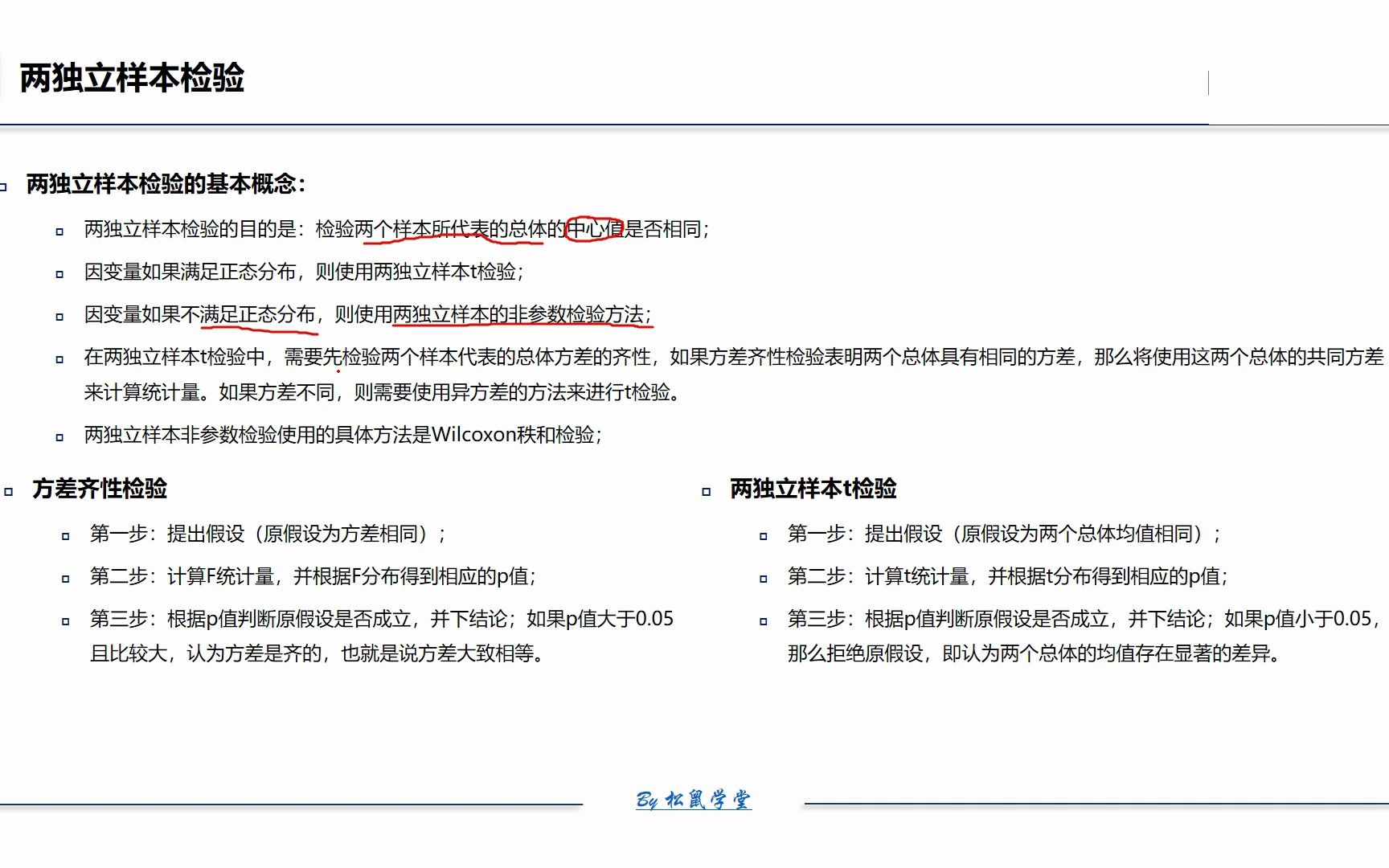 两独立样本检验

两独立样本检验的基本概念：

两独立样本检验的目的是：检验两个样本所代表的总体的中心值是否相同；

因变量如果满足正态分布，则使用两独立样本t检验；

因变量如果不满足正态分布，则使用两独立样本的非参数检验方法；

在两独立样本t检验中，需要先检验两个样本代表的总体方差的齐性，如果方差齐性检验表明两个总体具有相同的方差，那么将使用这两个总体的共同方差来计算统计量。如果方差不同，则需要使用异方差的方法来进行t检验。

两独立样本非参数检验使用的具体方法是Wilcoxon秩和检验；

方差齐性检验

第一步：提出假设（原假设为方差相同）；

第二步：计算F统计量，并根据F分布得到相应的p值；

第三步：根据p值判断原假设是否成立，并下结论；如果p值大于0.05且比较大，认为方差是齐的，也就是说方差大致相等。

两独立样本t检验

第一步：提出假设（原假设为两个总体均值相同）；

第二步：计算t统计量，并根据t分布得到相应的p值；

第三步：根据p值判断原假设是否成立，并下结论；如果p值小于0.05，那么拒绝原假设，即认为两个总体的均值存在显著的差异。

By 松鼠学堂